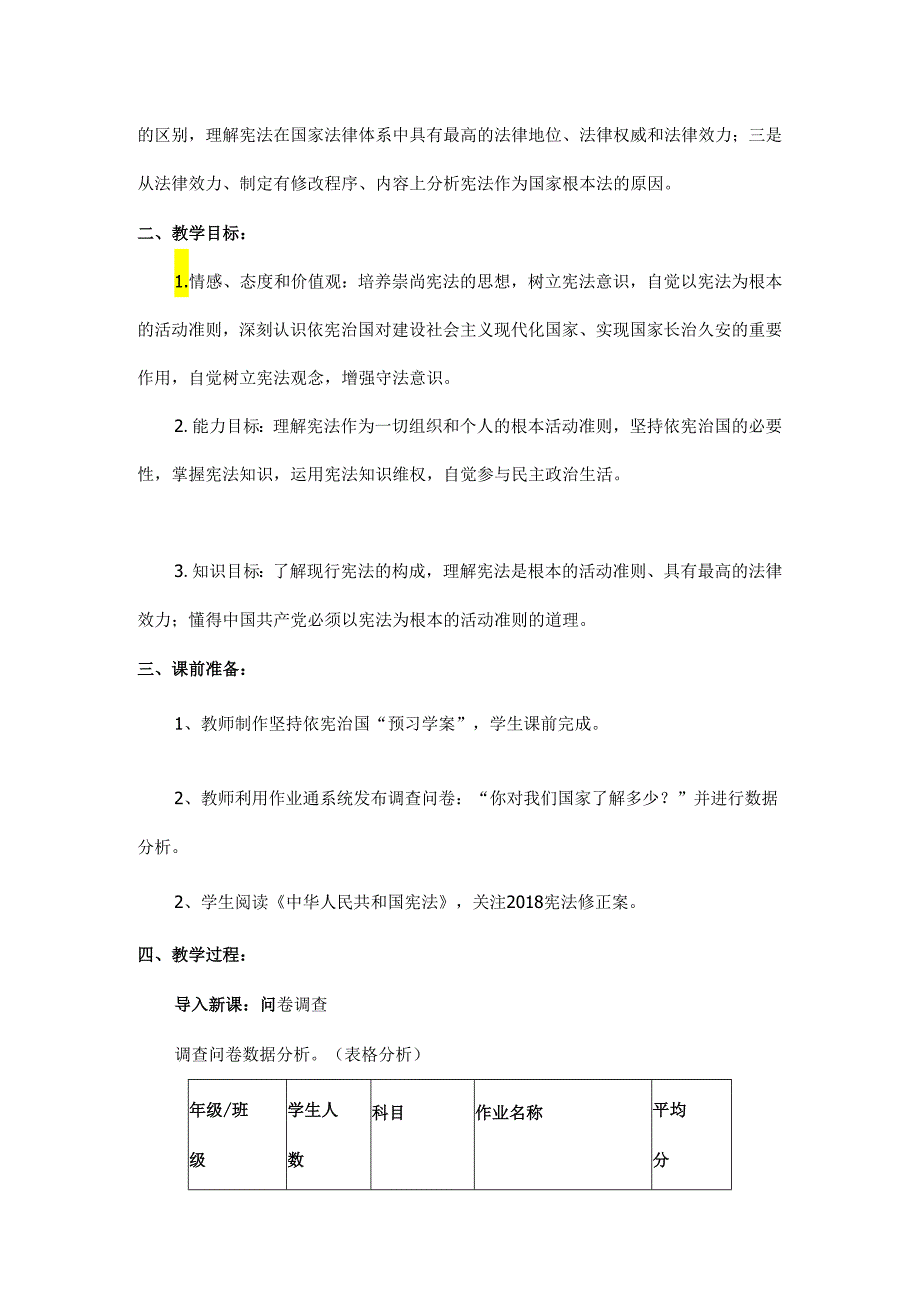 的区别，理解宪法在国家法律体系中具有最高的法律地位、法律权威和法律效力；三是从法律效力、制定有修改程序、内容上分析宪法作为国家根本法的原因。

二、教学目标：

1.情感、态度和价值观：培养崇尚宪法的思想，树立宪法意识，自觉以宪法为根本的活动准则，深刻认识依宪治国对建设社会主义现代化国家、实现国家长治久安的重要作用，自觉树立宪法观念，增强守法意识。

2. 能力目标：理解宪法作为一切组织和个人的根本活动准则，坚持依宪治国的必要性，掌握宪法知识，运用宪法知识维权，自觉参与民主政治生活。

3. 知识目标：了解现行宪法的构成，理解宪法是根本的活动准则、具有最高的法律效力；懂得中国共产党必须以宪法为根本的活动准则的道理。

三、课前准备：

1、教师制作坚持依宪治国“预习学案”，学生课前完成。

2、教师利用作业通系统发布调查问卷：“你对我们国家了解多少？”并进行数据分析。

2、学生阅读《中华人民共和国宪法》，关注2018宪法修正案。

四、教学过程：

导入新课：问卷调查

调查问卷数据分析。（表格分析）

| 年级/班级 | 学生人数 | 科目 | 作业名称 | 平均分 |
|---|---|---|---|---|